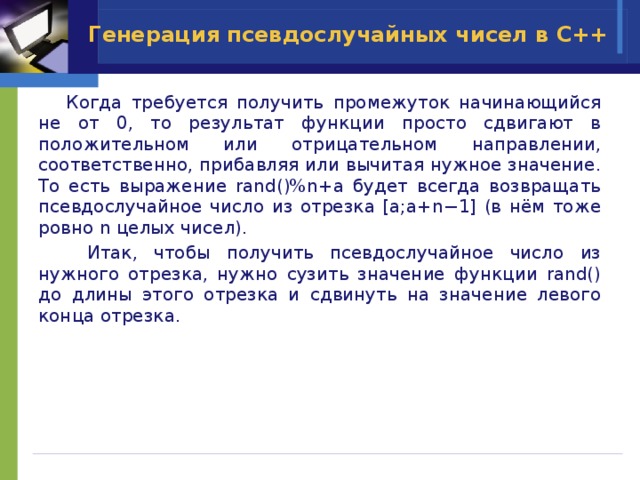 Генерация псевдослучайных чисел в С++

Когда требуется получить промежуток начинающийся не от 0, то результат функции просто сдвигают в положительном или отрицательном направлении, соответственно, прибавляя или вычитая нужное значение. То есть выражение rand()%n+a будет всегда возвращать псевдослучайное число из отрезка [a;a+n−1] (в нём тоже ровно n целых чисел).

Итак, чтобы получить псевдослучайное число из нужного отрезка, нужно сузить значение функции rand() до длины этого отрезка и сдвинуть на значение левого конца отрезка.